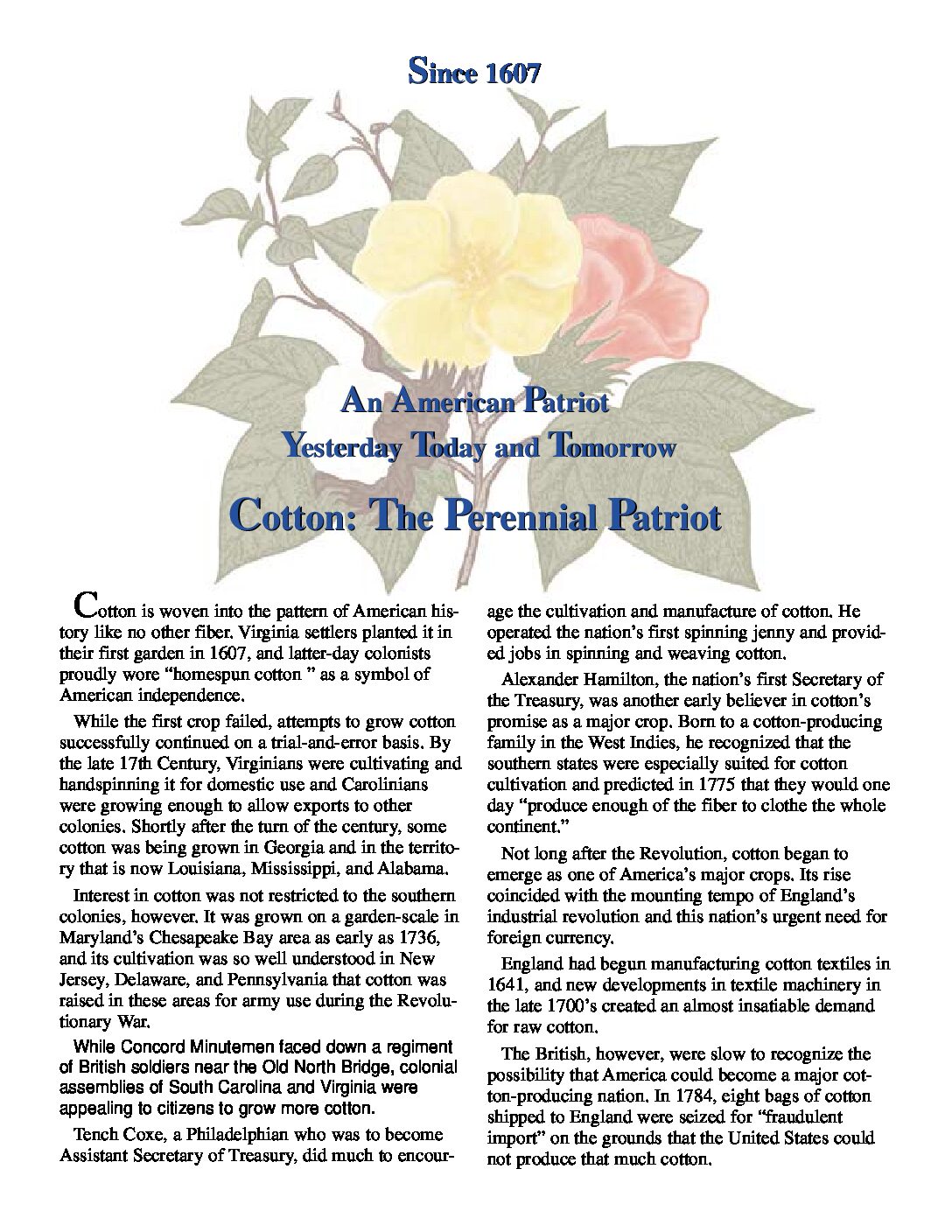 Since 1607

An American Patriot
Yesterday Today and Tomorrow

Cotton: The Perennial Patriot

Cotton is woven into the pattern of American history like no other fiber. Virginia settlers planted it in their first garden in 1607, and latter-day colonists proudly wore "homespun cotton " as a symbol of American independence.

While the first crop failed, attempts to grow cotton successfully continued on a trial-and-error basis. By the late 17th Century, Virginians were cultivating and handspinning it for domestic use and Carolinians were growing enough to allow exports to other colonies. Shortly after the turn of the century, some cotton was being grown in Georgia and in the territory that is now Louisiana, Mississippi, and Alabama.

Interest in cotton was not restricted to the southern colonies, however. It was grown on a garden-scale in Maryland's Chesapeake Bay area as early as 1736, and its cultivation was so well understood in New Jersey, Delaware, and Pennsylvania that cotton was raised in these areas for army use during the Revolutionary War.

While Concord Minutemen faced down a regiment of British soldiers near the Old North Bridge, colonial assemblies of South Carolina and Virginia were appealing to citizens to grow more cotton.

Tench Coxe, a Philadelphian who was to become Assistant Secretary of Treasury, did much to encourage the cultivation and manufacture of cotton. He operated the nation's first spinning jenny and provided jobs in spinning and weaving cotton.

Alexander Hamilton, the nation's first Secretary of the Treasury, was another early believer in cotton's promise as a major crop. Born to a cotton-producing family in the West Indies, he recognized that the southern states were especially suited for cotton cultivation and predicted in 1775 that they would one day "produce enough of the fiber to clothe the whole continent."

Not long after the Revolution, cotton began to emerge as one of America's major crops. Its rise coincided with the mounting tempo of England's industrial revolution and this nation's urgent need for foreign currency.

England had begun manufacturing cotton textiles in 1641, and new developments in textile machinery in the late 1700's created an almost insatiable demand for raw cotton.

The British, however, were slow to recognize the possibility that America could become a major cotton-producing nation. In 1784, eight bags of cotton shipped to England were seized for "fraudulent import" on the grounds that the United States could not produce that much cotton.